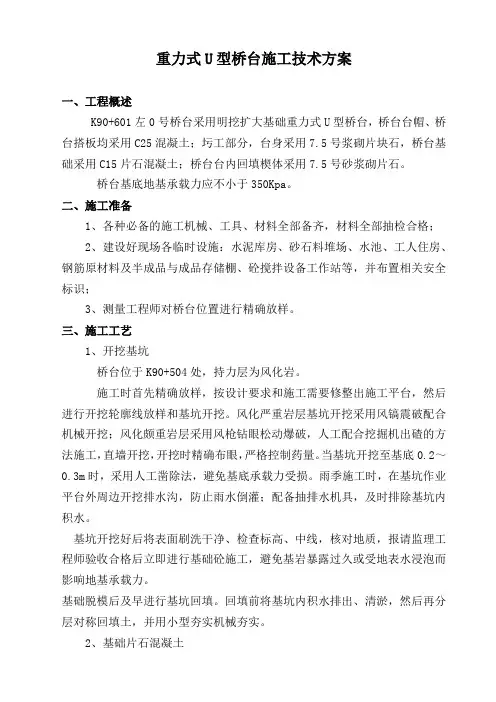 重力式U型桥台施工技术方案

一、工程概述

K90+601左0号桥台采用明挖扩大基础重力式U型桥台，桥台台帽、桥台搭板均采用C25混凝土；圬工部分，台身采用7.5号浆砌片块石，桥台基础采用C15片石混凝土；桥台台内回填楔体采用7.5号砂浆砌片石。

桥台基底地基承载力应不小于350Kpa。

二、施工准备

1、各种必备的施工机械、工具、材料全部备齐，材料全部抽检合格；

2、建设好现场各临时设施：水泥库房、砂石料堆场、水池、工人住房、钢筋原材料及半成品与成品存储棚、砼搅拌设备工作站等，并布置相关安全标识；

3、测量工程师对桥台位置进行精确放样。

三、施工工艺

1、开挖基坑

桥台位于K90+504处，持力层为风化岩。

施工时首先精确放样，按设计要求和施工需要修整出施工平台，然后进行开挖轮廓线放样和基坑开挖。风化严重岩层基坑开挖采用风镐震破配合机械开挖；风化颇重岩层采用风枪钻眼松动爆破，人工配合挖掘机出碴的方法施工，直墙开挖，开挖时精确布眼，严格控制药量。当基坑开挖至基底0.2～0.3m时，采用人工凿除法，避免基底承载力受损。雨季施工时，在基坑作业平台外周边开挖排水沟，防止雨水倒灌；配备抽排水机具，及时排除基坑内积水。

基坑开挖好后将表面刷洗干净、检查标高、中线，核对地质，报请监理工程师验收合格后立即进行基础砼施工，避免基岩暴露过久或受地表水浸泡而影响地基承载力。

基础脱模后及早进行基坑回填。回填前将基坑内积水排出、清淤，然后再分层对称回填土，并用小型夯实机械夯实。

2、基础片石混凝土